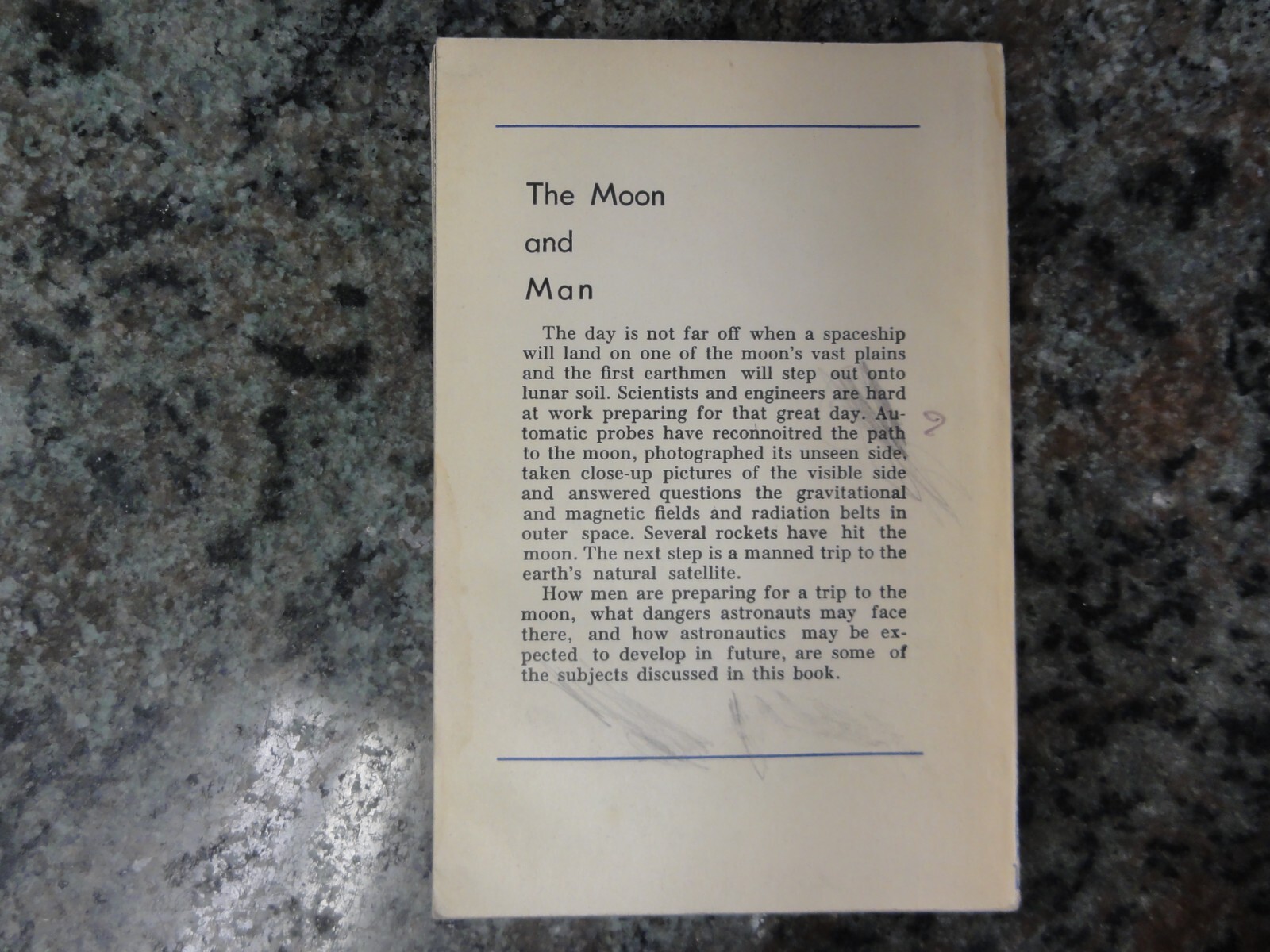 The Moon
and
Man

The day is not far off when a spaceship will land on one of the moon's vast plains and the first earthmen will step out onto lunar soil. Scientists and engineers are hard at work preparing for that great day. Automatic probes have reconnoitred the path to the moon, photographed its unseen side, taken close-up pictures of the visible side and answered questions the gravitational and magnetic fields and radiation belts in outer space. Several rockets have hit the moon. The next step is a manned trip to the earth's natural satellite.

How men are preparing for a trip to the moon, what dangers astronauts may face there, and how astronautics may be expected to develop in future, are some of the subjects discussed in this book.